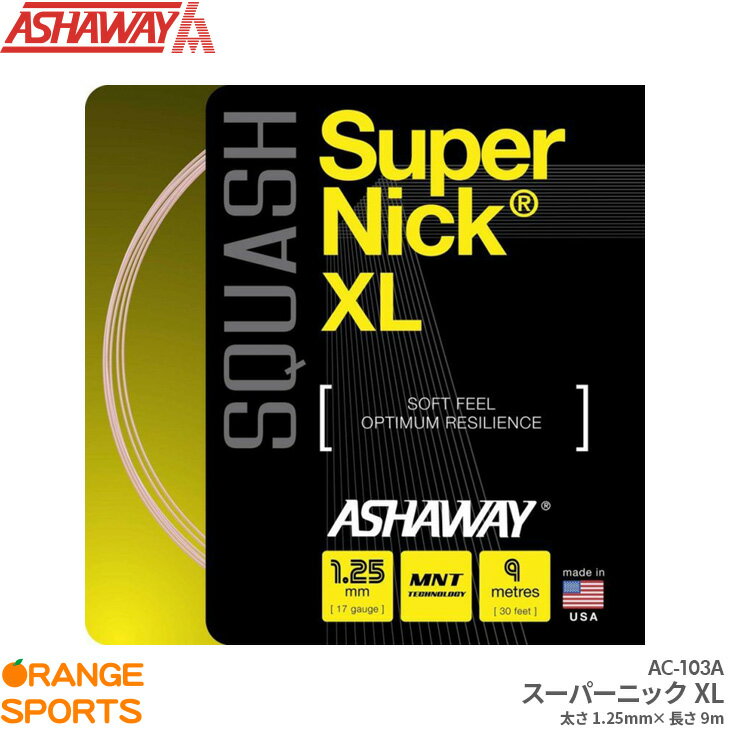 ASHAWAY

SQUASH

Super Nick® XL

[ SOFT FEEL OPTIMUM RESILIENCE ]

ASHAWAY®

1.25 mm [ 17 gauge ]

MNT TECHNOLOGY

9 metres [ 30 feet ]

made in USA

ORANGE SPORTS

AC-103A
スーパーニック XL
太さ 1.25mm× 長さ 9m